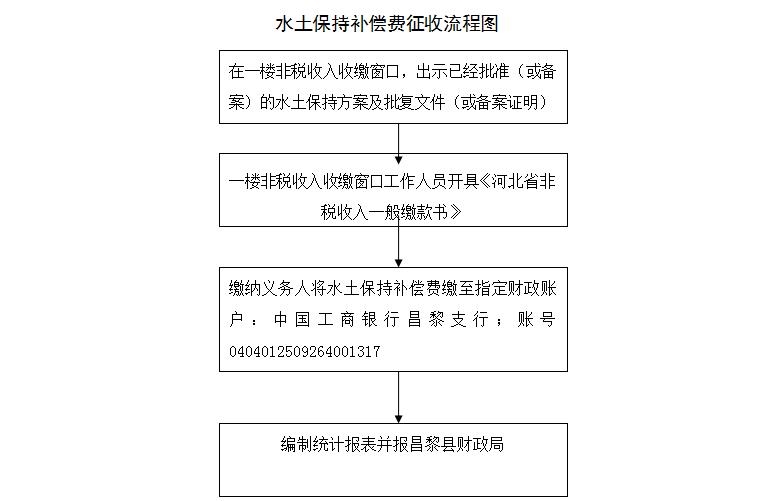 水土保持补偿费征收流程图

在一楼非税收入收缴窗口，出示已经批准（或备案）的水土保持方案及批复文件（或备案证明）

一楼非税收入收缴窗口工作人员开具《河北省非税收入一般缴款书》

缴纳义务人将水土保持补偿费缴至指定财政账户：中国工商银行昌黎支行；账号0404012509264001317

编制统计报表并报昌黎县财政局